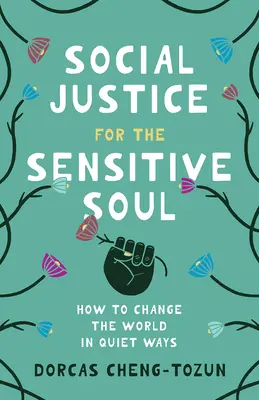 SOCIAL JUSTICE FOR THE SENSITIVE SOUL

HOW TO CHANGE THE WORLD IN QUIET WAYS

DORCAS CHENG-TOZUN